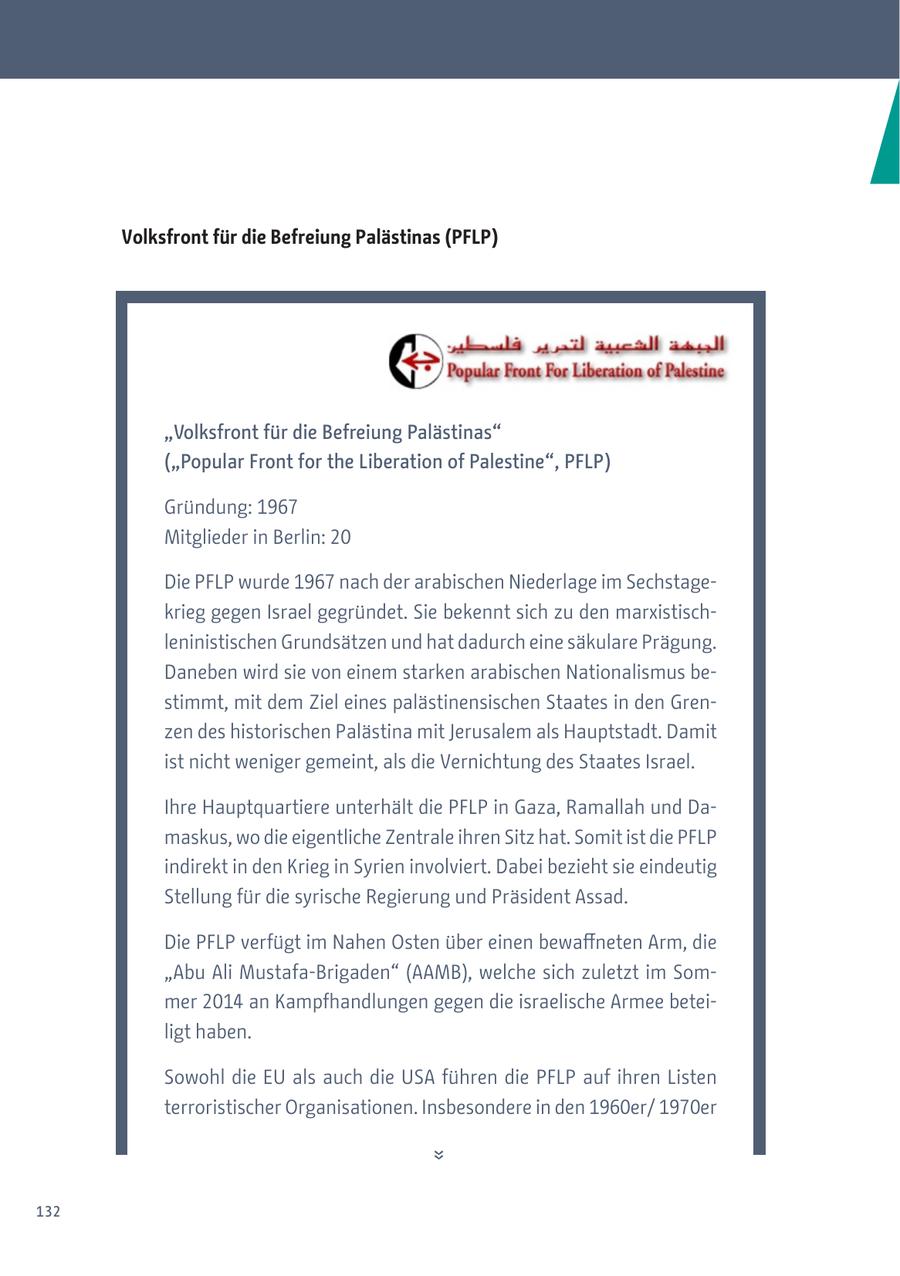 Volksfront für die Befreiung Palästinas (PFLP)

الجبهة الشعبية لتحرير فلسطين
Popular Front For Liberation of Palestine

„Volksfront für die Befreiung Palästinas“
(„Popular Front for the Liberation of Palestine“, PFLP)

Gründung: 1967
Mitglieder in Berlin: 20

Die PFLP wurde 1967 nach der arabischen Niederlage im Sechstagekrieg gegen Israel gegründet. Sie bekennt sich zu den marxistisch-leninistischen Grundsätzen und hat dadurch eine säkulare Prägung. Daneben wird sie von einem starken arabischen Nationalismus bestimmt, mit dem Ziel eines palästinensischen Staates in den Grenzen des historischen Palästina mit Jerusalem als Hauptstadt. Damit ist nicht weniger gemeint, als die Vernichtung des Staates Israel.

Ihre Hauptquartiere unterhält die PFLP in Gaza, Ramallah und Damaskus, wo die eigentliche Zentrale ihren Sitz hat. Somit ist die PFLP indirekt in den Krieg in Syrien involviert. Dabei bezieht sie eindeutig Stellung für die syrische Regierung und Präsident Assad.

Die PFLP verfügt im Nahen Osten über einen bewaffneten Arm, die „Abu Ali Mustafa-Brigaden“ (AAMB), welche sich zuletzt im Sommer 2014 an Kampfhandlungen gegen die israelische Armee beteiligt haben.

Sowohl die EU als auch die USA führen die PFLP auf ihren Listen terroristischer Organisationen. Insbesondere in den 1960er/ 1970er

132